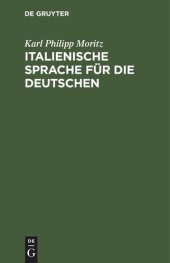 DE GRUYTER

Karl Philipp Moritz

ITALIENISCHE SPRACHE FÜR DIE DEUTSCHEN

DE
G